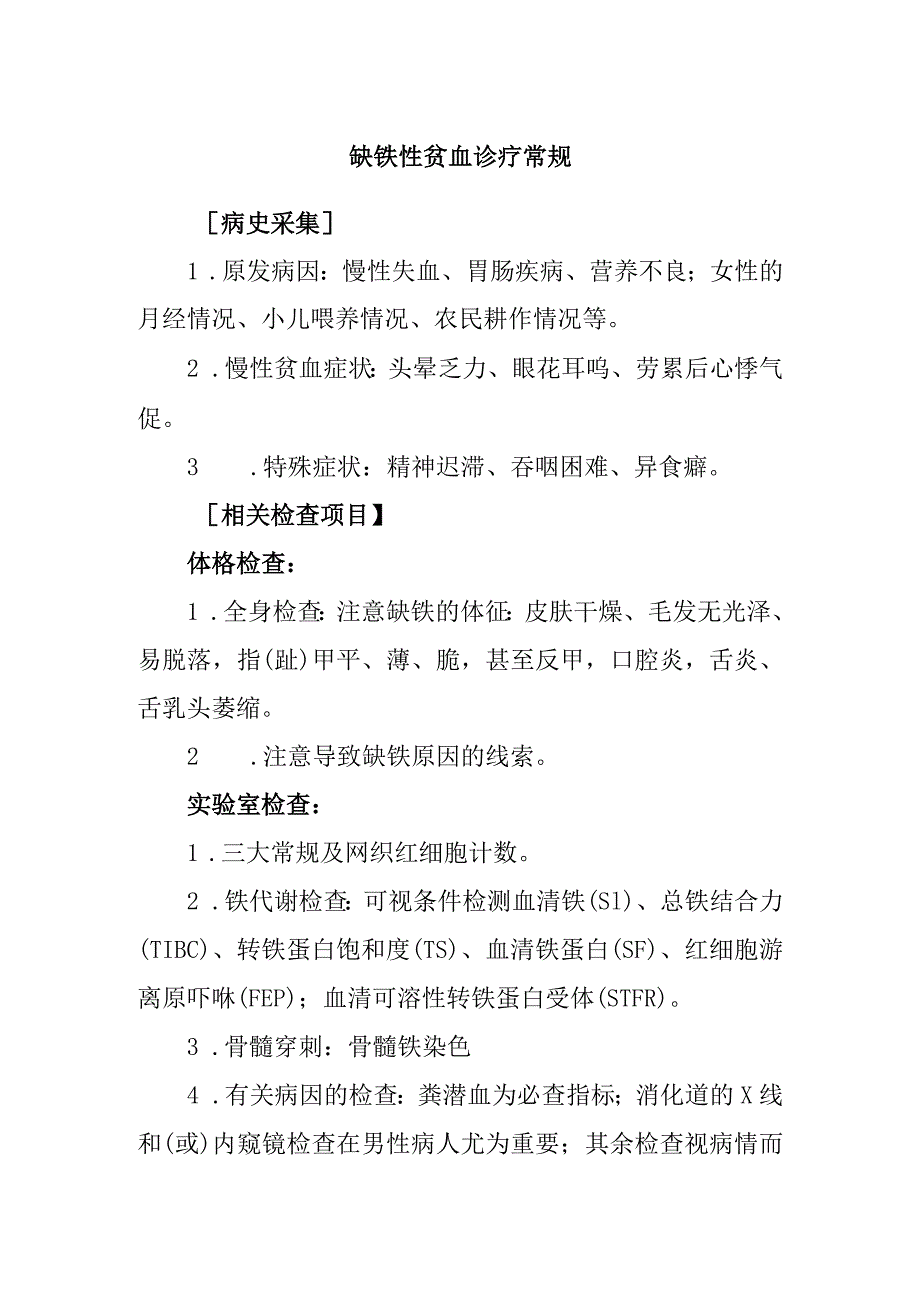 缺铁性贫血诊疗常规

［病史采集］

1．原发病因：慢性失血、胃肠疾病、营养不良；女性的月经情况、小儿喂养情况、农民耕作情况等。

2．慢性贫血症状：头晕乏力、眼花耳鸣、劳累后心悸气促。

3　．特殊症状：精神迟滞、吞咽困难、异食癖。

［相关检查项目】

体格检查：

1．全身检查：注意缺铁的体征：皮肤干燥、毛发无光泽、易脱落，指(趾)甲平、薄、脆，甚至反甲，口腔炎，舌炎、舌乳头萎缩。

2　．注意导致缺铁原因的线索。

实验室检查：

1．三大常规及网织红细胞计数。

2．铁代谢检查：可视条件检测血清铁(S1)、总铁结合力(TIBC)、转铁蛋白饱和度(TS)、血清铁蛋白(SF)、红细胞游离原卟啉(FEP)；血清可溶性转铁蛋白受体(STFR)。

3．骨髓穿刺：骨髓铁染色

4．有关病因的检查：粪潜血为必查指标；消化道的X线和(或)内窥镜检查在男性病人尤为重要；其余检查视病情而